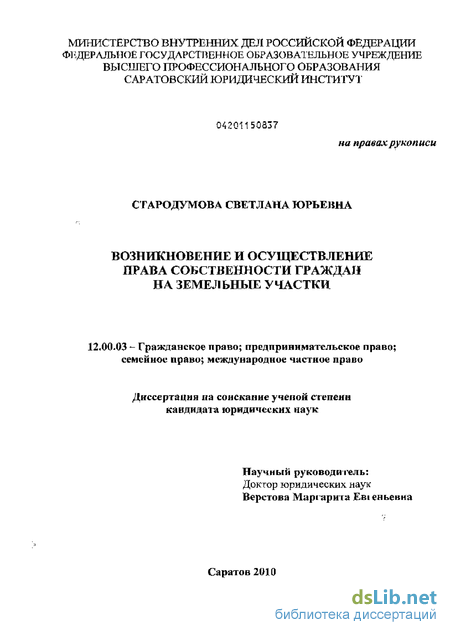 МИНИСТЕРСТВО ВНУТРЕННИХ ДЕЛ РОССИЙСКОЙ ФЕДЕРАЦИИ
ФЕДЕРАЛЬНОЕ ГОСУДАРСТВЕННОЕ ОБРАЗОВАТЕЛЬНОЕ УЧРЕЖДЕНИЕ
ВЫСШЕГО ПРОФЕССИОНАЛЬНОГО ОБРАЗОВАНИЯ
САРАТОВСКИЙ ЮРИДИЧЕСКИЙ ИНСТИТУТ

04201150857

на правах рукописи

СТАРОДУМОВА СВЕТЛАНА ЮРЬЕВНА

ВОЗНИКНОВЕНИЕ И ОСУЩЕСТВЛЕНИЕ
ПРАВА СОБСТВЕННОСТИ ГРАЖДАН
НА ЗЕМЕЛЬНЫЕ УЧАСТКИ

12.00.03 – Гражданское право; предпринимательское право; семейное право; международное частное право

Диссертация на соискание ученой степени
кандидата юридических наук

Научный руководитель:
Доктор юридических наук
Верстова Маргарита Евгеньевна

Саратов 2010

dsLib.net
библиотека диссертаций